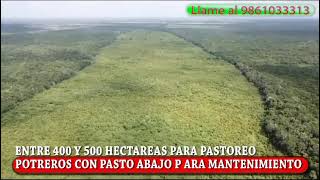 Llame al 9861033313

ENTRE 400 Y 500 HECTAREAS PARA PASTOREO
POTREROS CON PASTO ABAJO P ARA MANTENIMIENTO